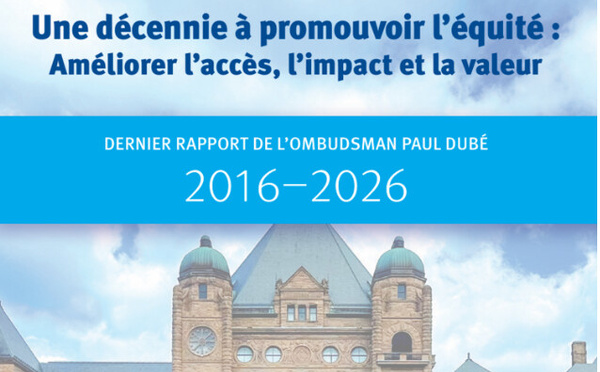 Une décennie à promouvoir l'équité :
Améliorer l'accès, l'impact et la valeur

DERNIER RAPPORT DE L'OMBUDSMAN PAUL DUBÉ

2016–2026